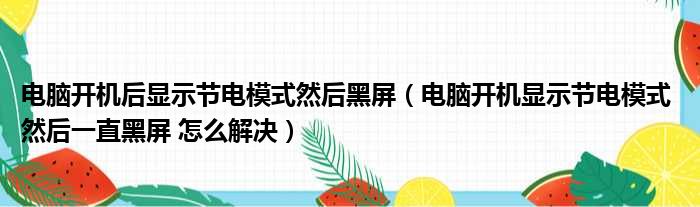 电脑开机后显示节电模式然后黑屏（电脑开机显示节电模式然后一直黑屏 怎么解决）